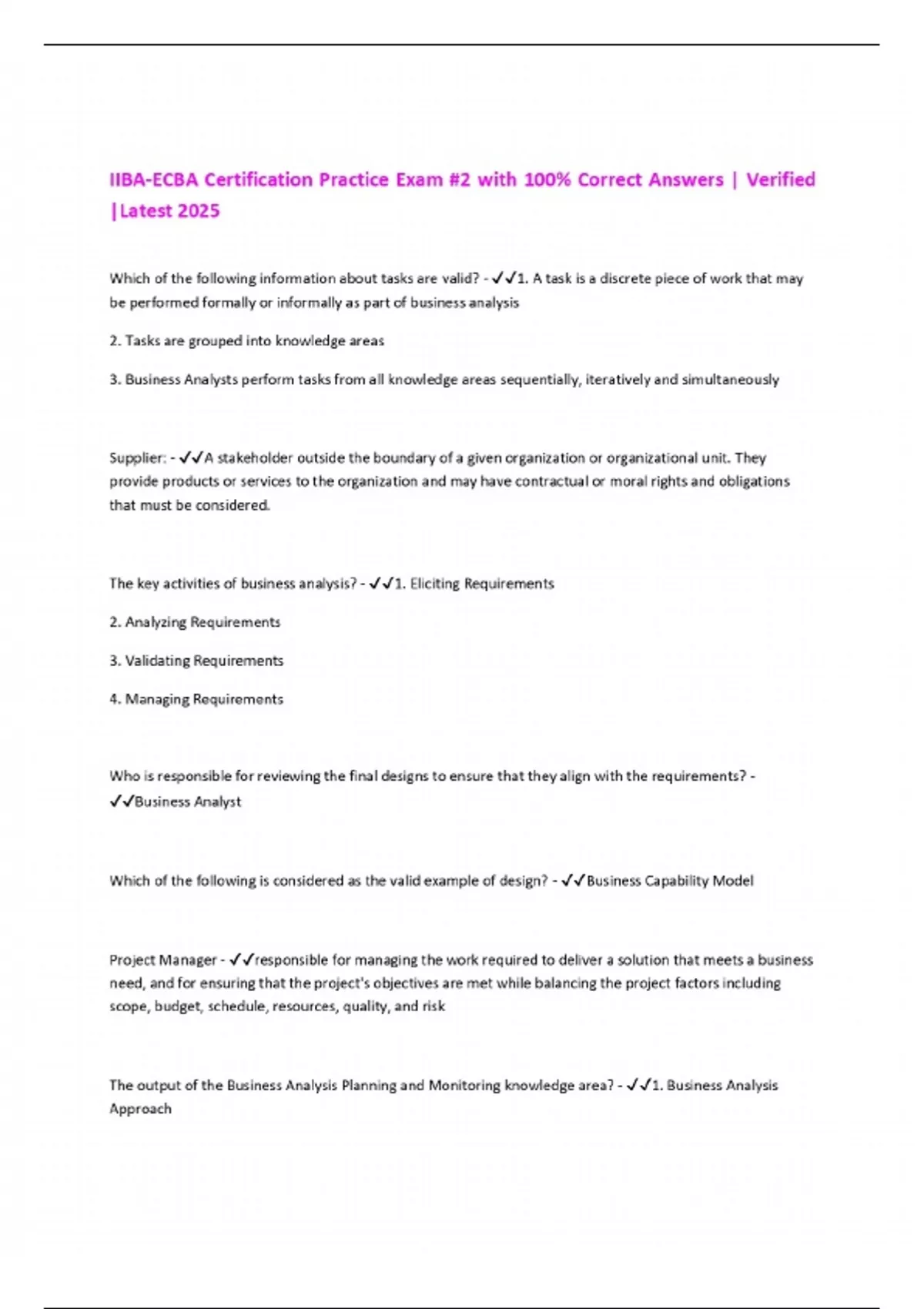 IIBA-ECBA Certification Practice Exam #2 with 100% Correct Answers | Verified |Latest 2025

Which of the following information about tasks are valid? - ✓✓1. A task is a discrete piece of work that may be performed formally or informally as part of business analysis

2. Tasks are grouped into knowledge areas

3. Business Analysts perform tasks from all knowledge areas sequentially, iteratively and simultaneously

Supplier: - ✓✓A stakeholder outside the boundary of a given organization or organizational unit. They provide products or services to the organization and may have contractual or moral rights and obligations that must be considered.

The key activities of business analysis? - ✓✓1. Eliciting Requirements

2. Analyzing Requirements

3. Validating Requirements

4. Managing Requirements

Who is responsible for reviewing the final designs to ensure that they align with the requirements? - ✓✓Business Analyst

Which of the following is considered as the valid example of design? - ✓✓Business Capability Model

Project Manager - ✓✓responsible for managing the work required to deliver a solution that meets a business need, and for ensuring that the project's objectives are met while balancing the project factors including scope, budget, schedule, resources, quality, and risk

The output of the Business Analysis Planning and Monitoring knowledge area? - ✓✓1. Business Analysis Approach